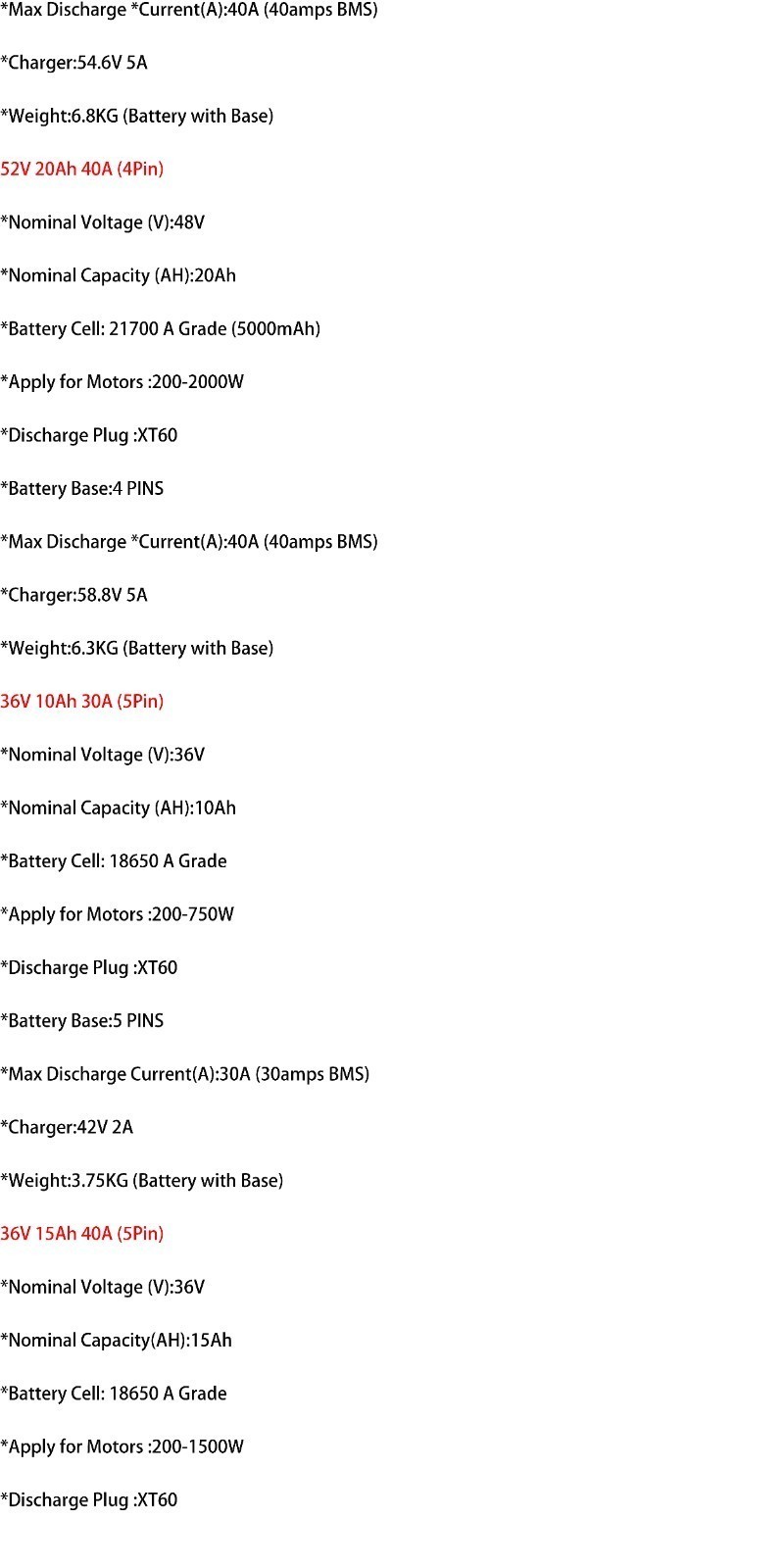 *Max Discharge *Current(A):40A (40amps BMS)

*Charger:54.6V 5A

*Weight:6.8KG (Battery with Base)

52V 20Ah 40A (4Pin)

*Nominal Voltage (V):48V

*Nominal Capacity (AH):20Ah

*Battery Cell: 21700 A Grade (5000mAh)

*Apply for Motors :200-2000W

*Discharge Plug :XT60

*Battery Base:4 PINS

*Max Discharge *Current(A):40A (40amps BMS)

*Charger:58.8V 5A

*Weight:6.3KG (Battery with Base)

36V 10Ah 30A (5Pin)

*Nominal Voltage (V):36V

*Nominal Capacity (AH):10Ah

*Battery Cell: 18650 A Grade

*Apply for Motors :200-750W

*Discharge Plug :XT60

*Battery Base:5 PINS

*Max Discharge Current(A):30A (30amps BMS)

*Charger:42V 2A

*Weight:3.75KG (Battery with Base)

36V 15Ah 40A (5Pin)

*Nominal Voltage (V):36V

*Nominal Capacity(AH):15Ah

*Battery Cell: 18650 A Grade

*Apply for Motors :200-1500W

*Discharge Plug :XT60